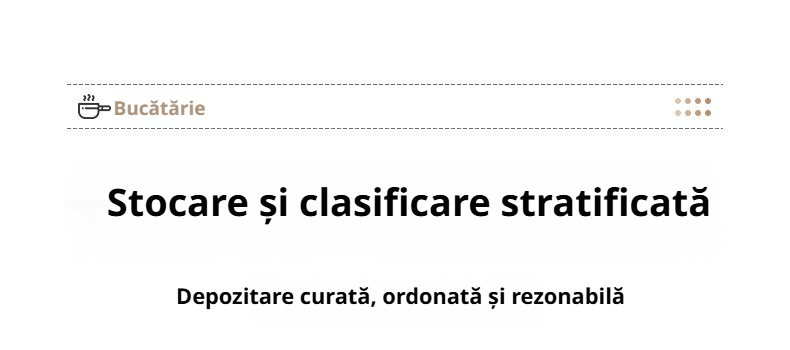 Bucătărie

Stocare și clasificare stratificată

Depozitare curată, ordonată și rezonabilă